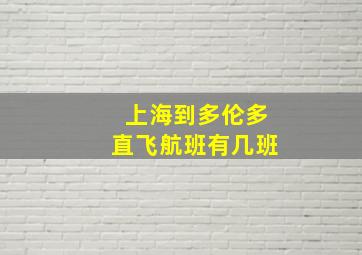 上海到多伦多
直飞航班有几班